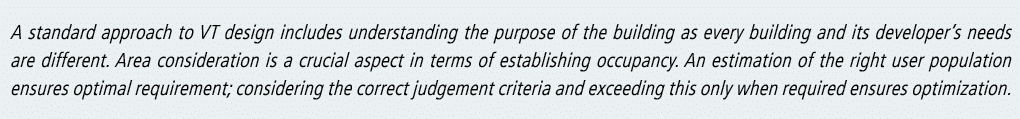 A standard approach to VT design includes understanding the purpose of the building as every building and its developer's needs are different. Area consideration is a crucial aspect in terms of establishing occupancy. An estimation of the right user population ensures optimal requirement; considering the correct judgement criteria and exceeding this only when required ensures optimization.